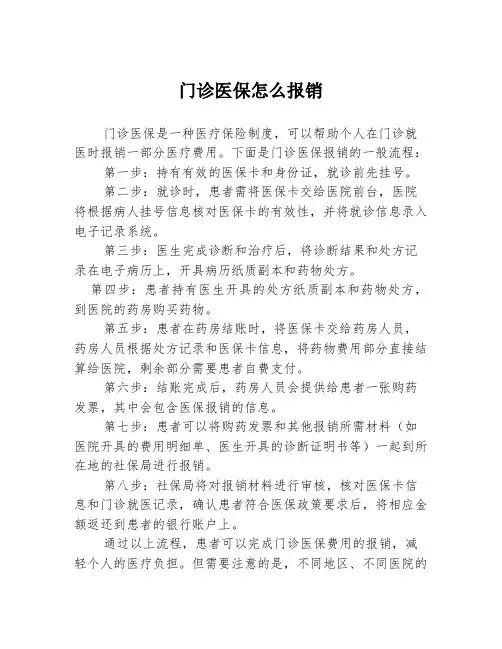 门诊医保怎么报销

门诊医保是一种医疗保险制度，可以帮助个人在门诊就医时报销一部分医疗费用。下面是门诊医保报销的一般流程：

第一步：持有有效的医保卡和身份证，就诊前先挂号。

第二步：就诊时，患者需将医保卡交给医院前台，医院将根据病人挂号信息核对医保卡的有效性，并将就诊信息录入电子记录系统。

第三步：医生完成诊断和治疗后，将诊断结果和处方记录在电子病历上，开具病历纸质副本和药物处方。

第四步：患者持有医生开具的处方纸质副本和药物处方，到医院的药房购买药物。

第五步：患者在药房结账时，将医保卡交给药房人员，药房人员根据处方记录和医保卡信息，将药物费用部分直接结算给医院，剩余部分需要患者自费支付。

第六步：结账完成后，药房人员会提供给患者一张购药发票，其中会包含医保报销的信息。

第七步：患者可以将购药发票和其他报销所需材料（如医院开具的费用明细单、医生开具的诊断证明书等）一起到所在地的社保局进行报销。

第八步：社保局将对报销材料进行审核，核对医保卡信息和门诊就医记录，确认患者符合医保政策要求后，将相应金额返还到患者的银行账户上。

通过以上流程，患者可以完成门诊医保费用的报销，减轻个人的医疗负担。但需要注意的是，不同地区、不同医院的